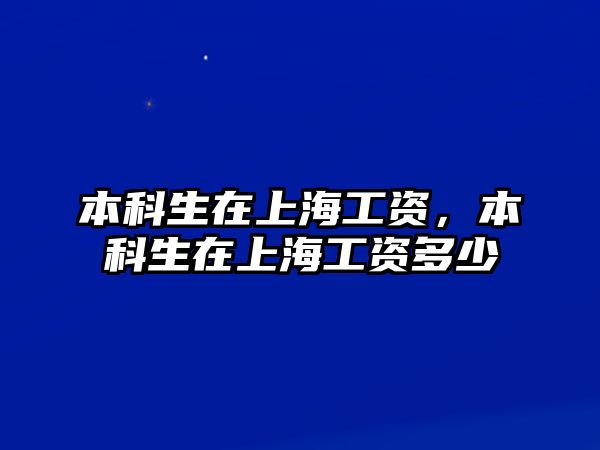 本科生在上海工资，本科生在上海工资多少